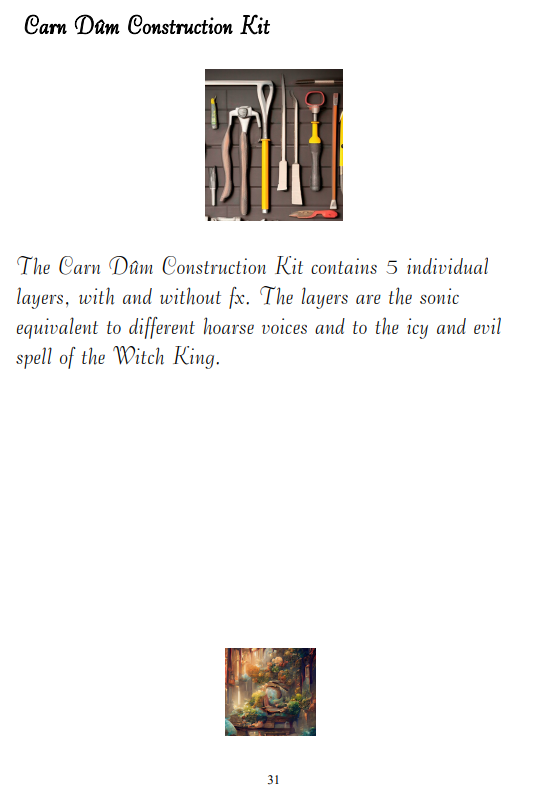 Carn Dûm Construction Kit

The Carn Dûm Construction Kit contains 5 individual layers, with and without fx. The layers are the sonic equivalent to different hoarse voices and to the icy and evil spell of the Witch King.

31